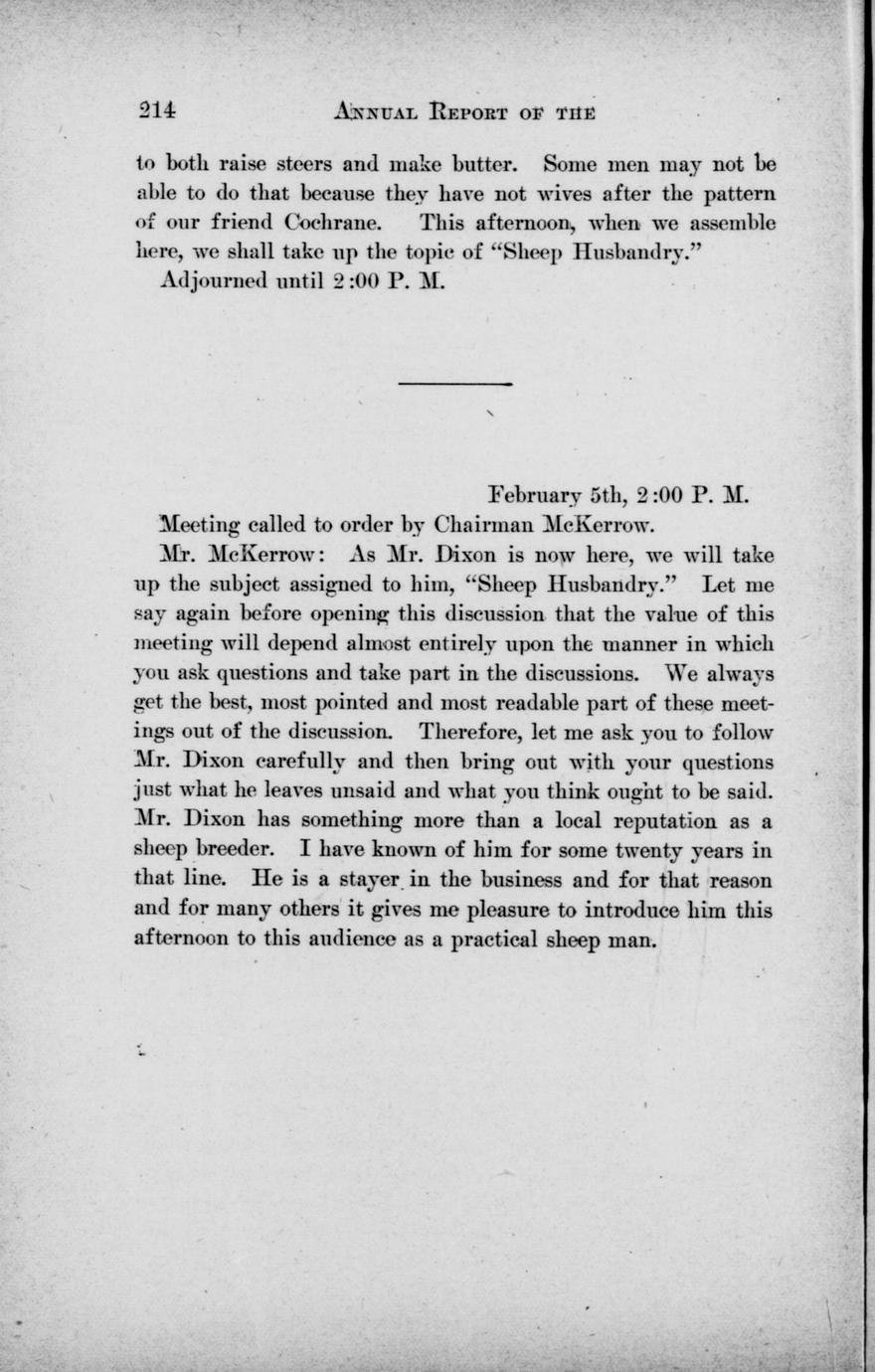 214 ANNUAL REPORT OF THE

to both raise steers and make butter. Some men may not be able to do that because they have not wives after the pattern of our friend Cochrane. This afternoon, when we assemble here, we shall take up the topic of "Sheep Husbandry."

Adjourned until 2:00 P. M.

February 5th, 2:00 P. M.

Meeting called to order by Chairman McKerrow.

Mr. McKerrow: As Mr. Dixon is now here, we will take up the subject assigned to him, "Sheep Husbandry." Let me say again before opening this discussion that the value of this meeting will depend almost entirely upon the manner in which you ask questions and take part in the discussions. We always get the best, most pointed and most readable part of these meetings out of the discussion. Therefore, let me ask you to follow Mr. Dixon carefully and then bring out with your questions just what he leaves unsaid and what you think ought to be said. Mr. Dixon has something more than a local reputation as a sheep breeder. I have known of him for some twenty years in that line. He is a stayer in the business and for that reason and for many others it gives me pleasure to introduce him this afternoon to this audience as a practical sheep man.